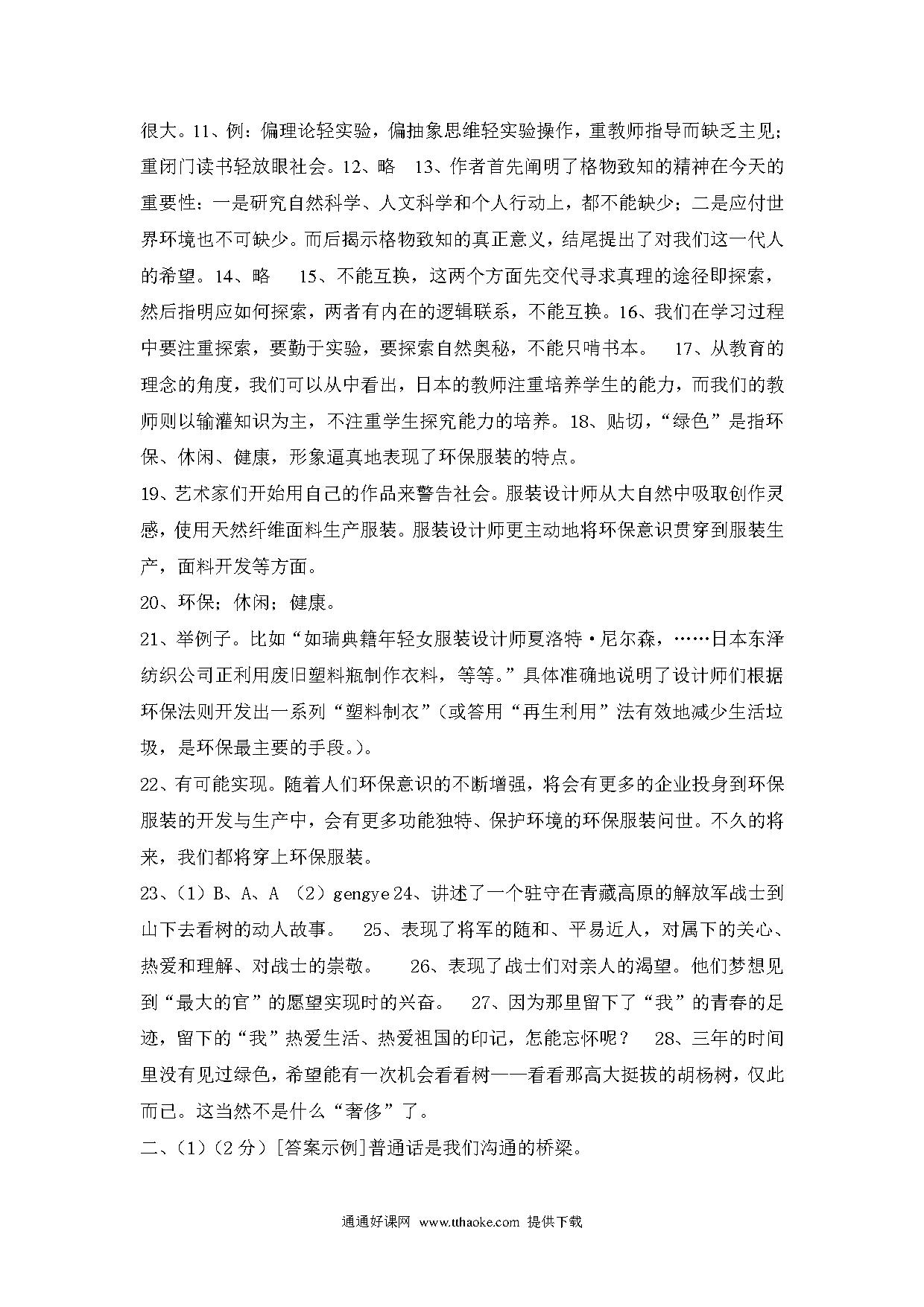 很大。11、例：偏理论轻实验，偏抽象思维轻实验操作，重教师指导而缺乏主见；重闭门读书轻放眼社会。12、略　13、作者首先阐明了格物致知的精神在今天的重要性：一是研究自然科学、人文科学和个人行动上，都不能缺少；二是应付世界环境也不可缺少。而后揭示格物致知的真正意义，结尾提出了对我们这一代人的希望。14、略　15、不能互换，这两个方面先交代寻求真理的途径即探索，然后指明应如何探索，两者有内在的逻辑联系，不能互换。16、我们在学习过程中要注重探索，要勤于实验，要探索自然奥秘，不能只啃书本。　17、从教育的理念的角度，我们可以从中看出，日本的教师注重培养学生的能力，而我们的教师则以输灌知识为主，不注重学生探究能力的培养。18、贴切，“绿色”是指环保、休闲、健康，形象逼真地表现了环保服装的特点。

19、艺术家们开始用自己的作品来警告社会。服装设计师从大自然中吸取创作灵感，使用天然纤维面料生产服装。服装设计师更主动地将环保意识贯穿到服装生产，面料开发等方面。

20、环保；休闲；健康。

21、举例子。比如“如瑞典籍年轻女服装设计师夏洛特·尼尔森，……日本东泽纺织公司正利用废旧塑料瓶制作衣料，等等。”具体准确地说明了设计师们根据环保法则开发出一系列“塑料制衣”（或答用“再生利用”法有效地减少生活垃圾，是环保最主要的手段。）。

22、有可能实现。随着人们环保意识的不断增强，将会有更多的企业投身到环保服装的开发与生产中，会有更多功能独特、保护环境的环保服装问世。不久的将来，我们都将穿上环保服装。

23、（1）B、A、A （2）gengye 24、讲述了一个驻守在青藏高原的解放军战士到山下去看树的动人故事。　25、表现了将军的随和、平易近人，对属下的关心、热爱和理解、对战士的崇敬。　26、表现了战士们对亲人的渴望。他们梦想见到“最大的官”的愿望实现时的兴奋。　27、因为那里留下了“我”的青春的足迹，留下的“我”热爱生活、热爱祖国的印记，怎能忘怀呢？　28、三年的时间里没有见过绿色，希望能有一次机会看看树——看看那高大挺拔的胡杨树，仅此而已。这当然不是什么“奢侈”了。

二、（1）（2分）［答案示例］普通话是我们沟通的桥梁。

通通好课网 www.tthaoke.com 提供下载